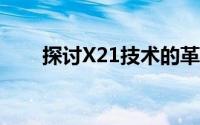 探讨X21技术的革